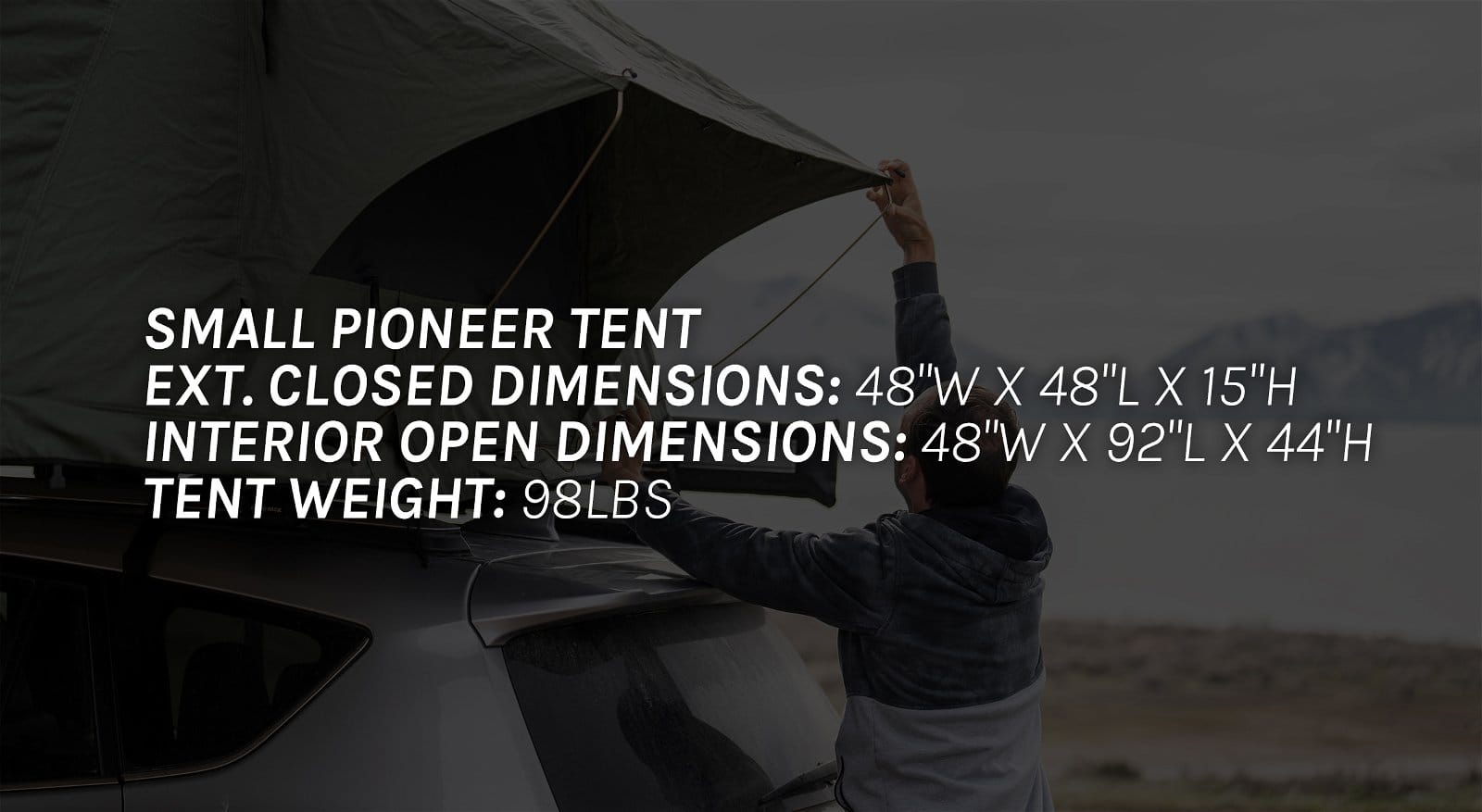 SMALL PIONEER TENT
EXT. CLOSED DIMENSIONS: 48"W X 48"L X 15"H
INTERIOR OPEN DIMENSIONS: 48"W X 92"L X 44"H
TENT WEIGHT: 98LBS